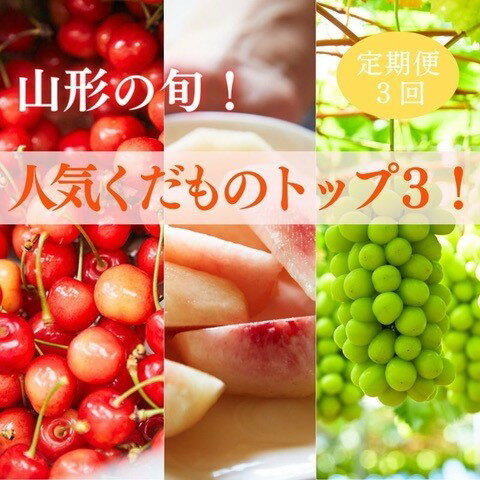 山形の旬！

定期便
３回

人気くだものトップ３！